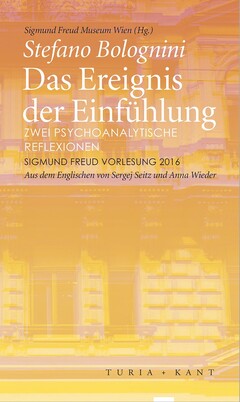 Sigmund Freud Museum Wien (Hg.)
Stefano Bolognini
Das Ereignis der Einfühlung
ZWEI PSYCHOANALYTISCHE REFLEXIONEN
SIGMUND FREUD VORLESUNG 2016
Aus dem Englischen von Sergej Seitz und Anna Wieder

TURIA + KANT